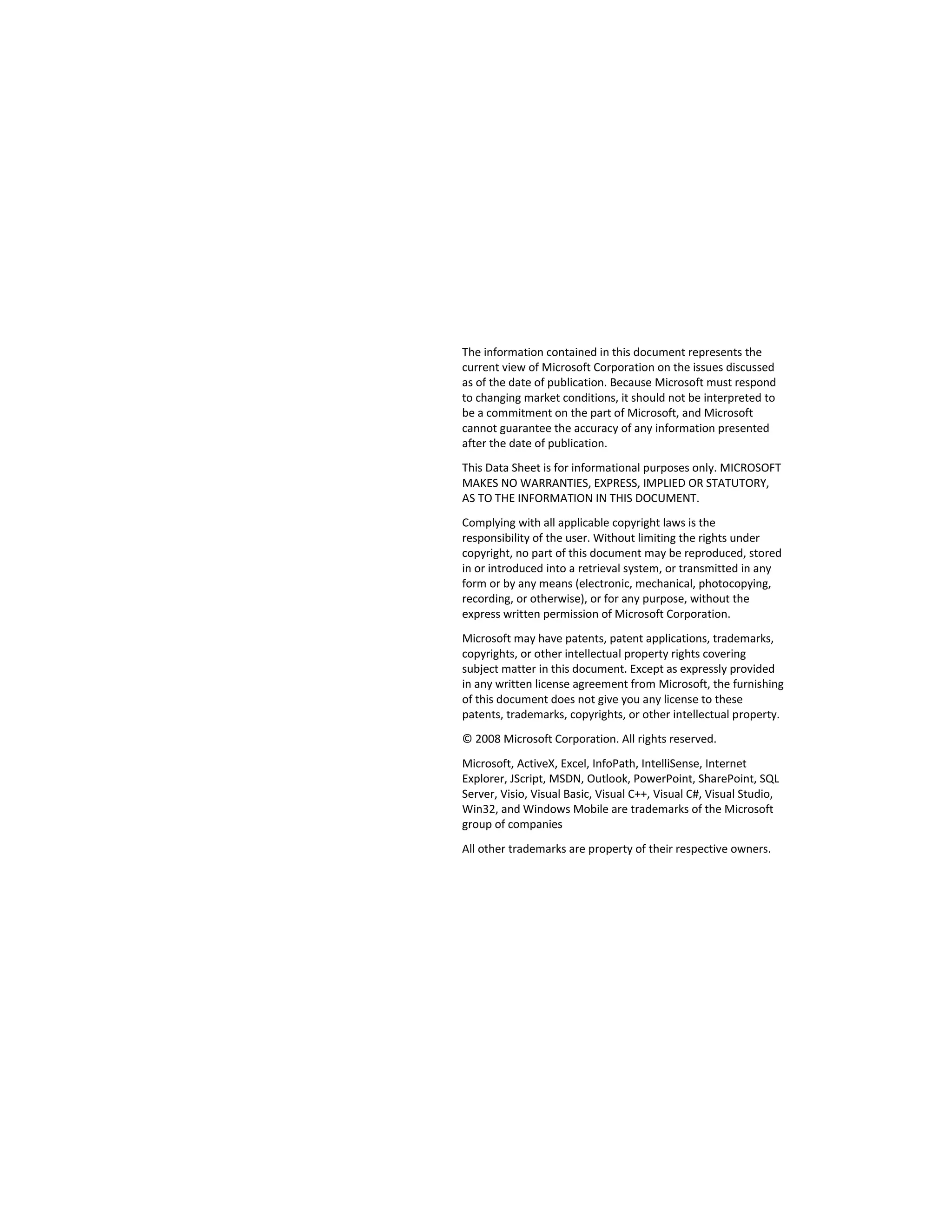 The information contained in this document represents the current view of Microsoft Corporation on the issues discussed as of the date of publication. Because Microsoft must respond to changing market conditions, it should not be interpreted to be a commitment on the part of Microsoft, and Microsoft cannot guarantee the accuracy of any information presented after the date of publication.

This Data Sheet is for informational purposes only. MICROSOFT MAKES NO WARRANTIES, EXPRESS, IMPLIED OR STATUTORY, AS TO THE INFORMATION IN THIS DOCUMENT.

Complying with all applicable copyright laws is the responsibility of the user. Without limiting the rights under copyright, no part of this document may be reproduced, stored in or introduced into a retrieval system, or transmitted in any form or by any means (electronic, mechanical, photocopying, recording, or otherwise), or for any purpose, without the express written permission of Microsoft Corporation.

Microsoft may have patents, patent applications, trademarks, copyrights, or other intellectual property rights covering subject matter in this document. Except as expressly provided in any written license agreement from Microsoft, the furnishing of this document does not give you any license to these patents, trademarks, copyrights, or other intellectual property.

© 2008 Microsoft Corporation. All rights reserved.

Microsoft, ActiveX, Excel, InfoPath, IntelliSense, Internet Explorer, JScript, MSDN, Outlook, PowerPoint, SharePoint, SQL Server, Visio, Visual Basic, Visual C++, Visual C#, Visual Studio, Win32, and Windows Mobile are trademarks of the Microsoft group of companies

All other trademarks are property of their respective owners.